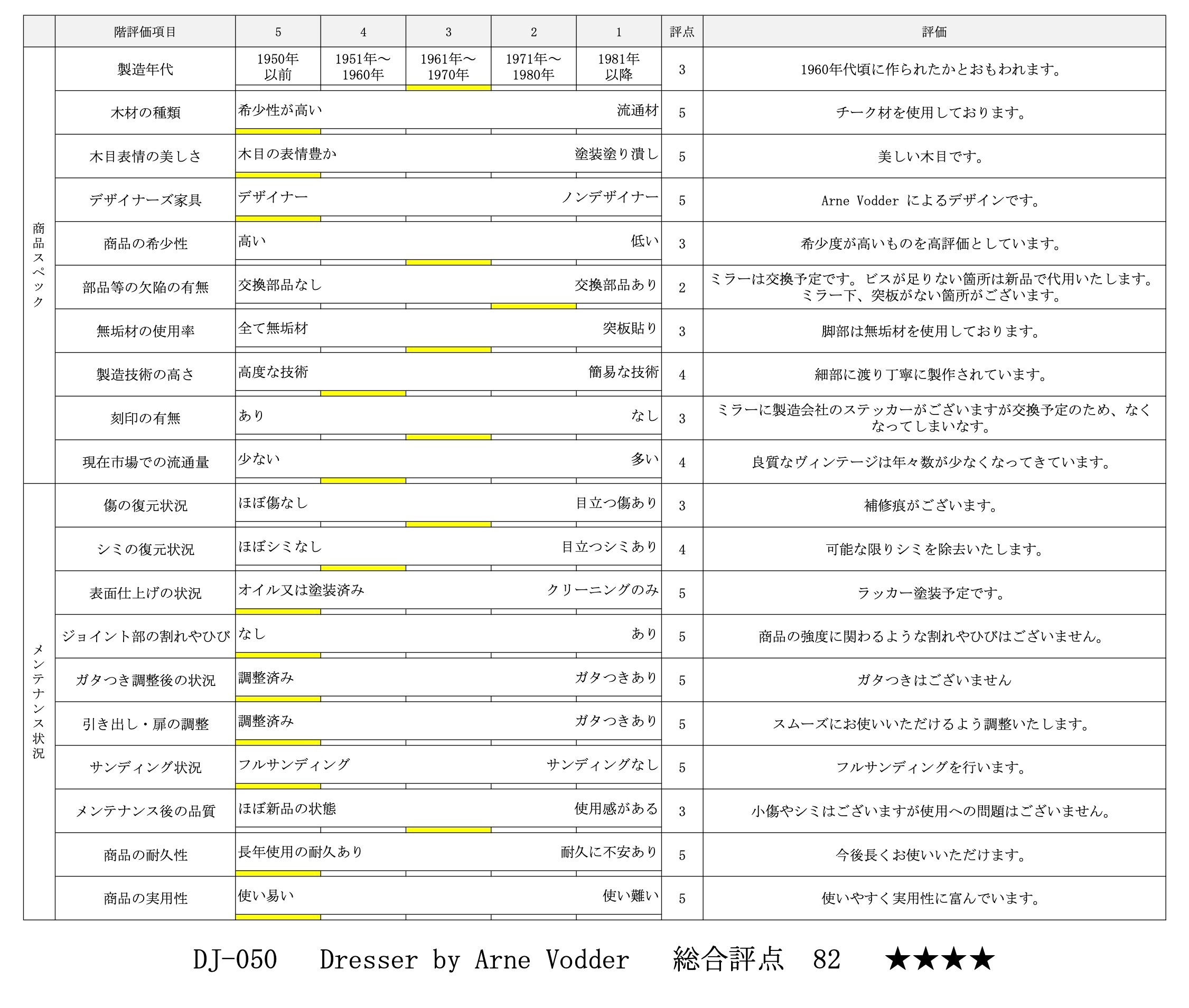 |  | 階評価項目 | 5 | 4 | 3 | 2 | 1 | 評点 | 評価 |
|---|---|---|---|---|---|---|---|---|
| 商品スペック | 製造年代 | 1950年以前 | 1951年～1960年 | 1961年～1970年 | 1971年～1980年 | 1981年以降 | 3 | 1960年代頃に作られたかとおもわれます。 |
|  | 木材の種類 | 希少性が高い |  |  |  | 流通材 | 5 | チーク材を使用しております。 |
|  | 木目表情の美しさ | 木目の表情豊か |  |  |  | 塗装塗り潰し | 5 | 美しい木目です。 |
|  | デザイナーズ家具 | デザイナー |  |  |  | ノンデザイナー | 5 | Arne Vodder によるデザインです。 |
|  | 商品の希少性 | 高い |  |  |  | 低い | 3 | 希少度が高いものを高評価としています。 |
|  | 部品等の欠陥の有無 | 交換部品なし |  |  |  | 交換部品あり | 2 | ミラーは交換予定です。ビスが足りない箇所は新品で代用いたします。ミラー下、突板がない箇所がございます。 |
|  | 無垢材の使用率 | 全て無垢材 |  |  |  | 突板貼り | 3 | 脚部は無垢材を使用しております。 |
|  | 製造技術の高さ | 高度な技術 |  |  |  | 簡易な技術 | 4 | 細部に渡り丁寧に製作されています。 |
|  | 刻印の有無 | あり |  |  |  | なし | 3 | ミラーに製造会社のステッカーがございますが交換予定のため、なくなってしまいなす。 |
|  | 現在市場での流通量 | 少ない |  |  |  | 多い | 4 | 良質なヴィンテージは年々数が少なくなってきています。 |
| メンテナンス状況 | 傷の復元状況 | ほぼ傷なし |  |  |  | 目立つ傷あり | 3 | 補修痕がございます。 |
|  | シミの復元状況 | ほぼシミなし |  |  |  | 目立つシミあり | 4 | 可能な限りシミを除去いたします。 |
|  | 表面仕上げの状況 | オイル又は塗装済み |  |  |  | クリーニングのみ | 5 | ラッカー塗装予定です。 |
|  | ジョイント部の割れやひび | なし |  |  |  | あり | 5 | 商品の強度に関わるような割れやひびはございません。 |
|  | ガタつき調整後の状況 | 調整済み |  |  |  | ガタつきあり | 5 | ガタつきはございません |
|  | 引き出し・扉の調整 | 調整済み |  |  |  | ガタつきあり | 5 | スムーズにお使いいただけるよう調整いたします。 |
|  | サンディング状況 | フルサンディング |  |  |  | サンディングなし | 5 | フルサンディングを行います。 |
|  | メンテナンス後の品質 | ほぼ新品の状態 |  |  |  | 使用感がある | 3 | 小傷やシミはございますが使用への問題はございません。 |
|  | 商品の耐久性 | 長年使用の耐久あり |  |  |  | 耐久に不安あり | 5 | 今後長くお使いいただけます。 |
|  | 商品の実用性 | 使い易い |  |  |  | 使い難い | 5 | 使いやすく実用性に富んでいます。 |

DJ-050　Dresser by Arne Vodder　総合評点　82　★★★★